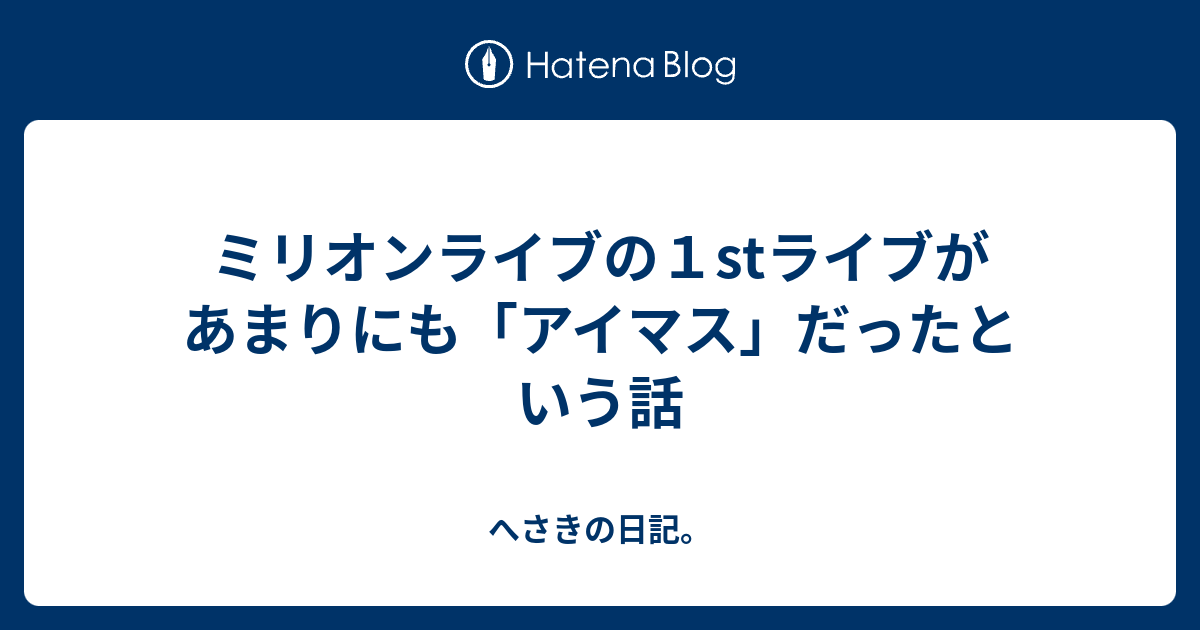 Hatena Blog

ミリオンライブの１stライブがあまりにも「アイマス」だったという話

へさきの日記。